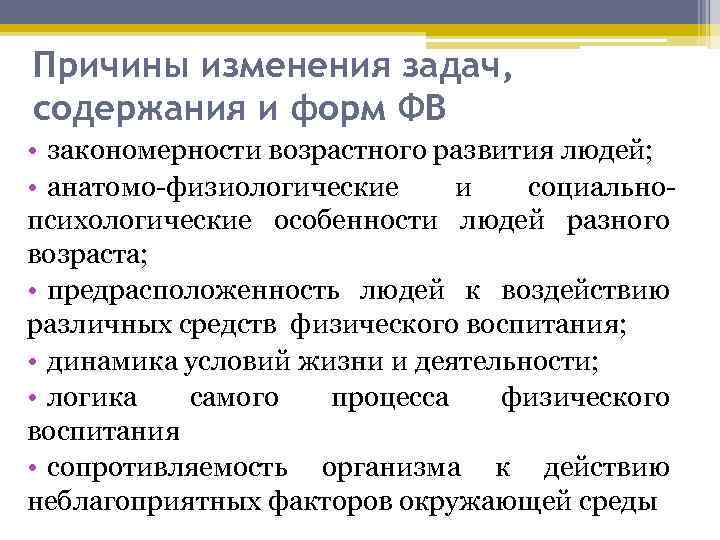 Причины изменения задач, содержания и форм ФВ

• закономерности возрастного развития людей;

• анатомо-физиологические и социально-психологические особенности людей разного возраста;

• предрасположенность людей к воздействию различных средств физического воспитания;

• динамика условий жизни и деятельности;

• логика самого процесса физического воспитания

• сопротивляемость организма к действию неблагоприятных факторов окружающей среды